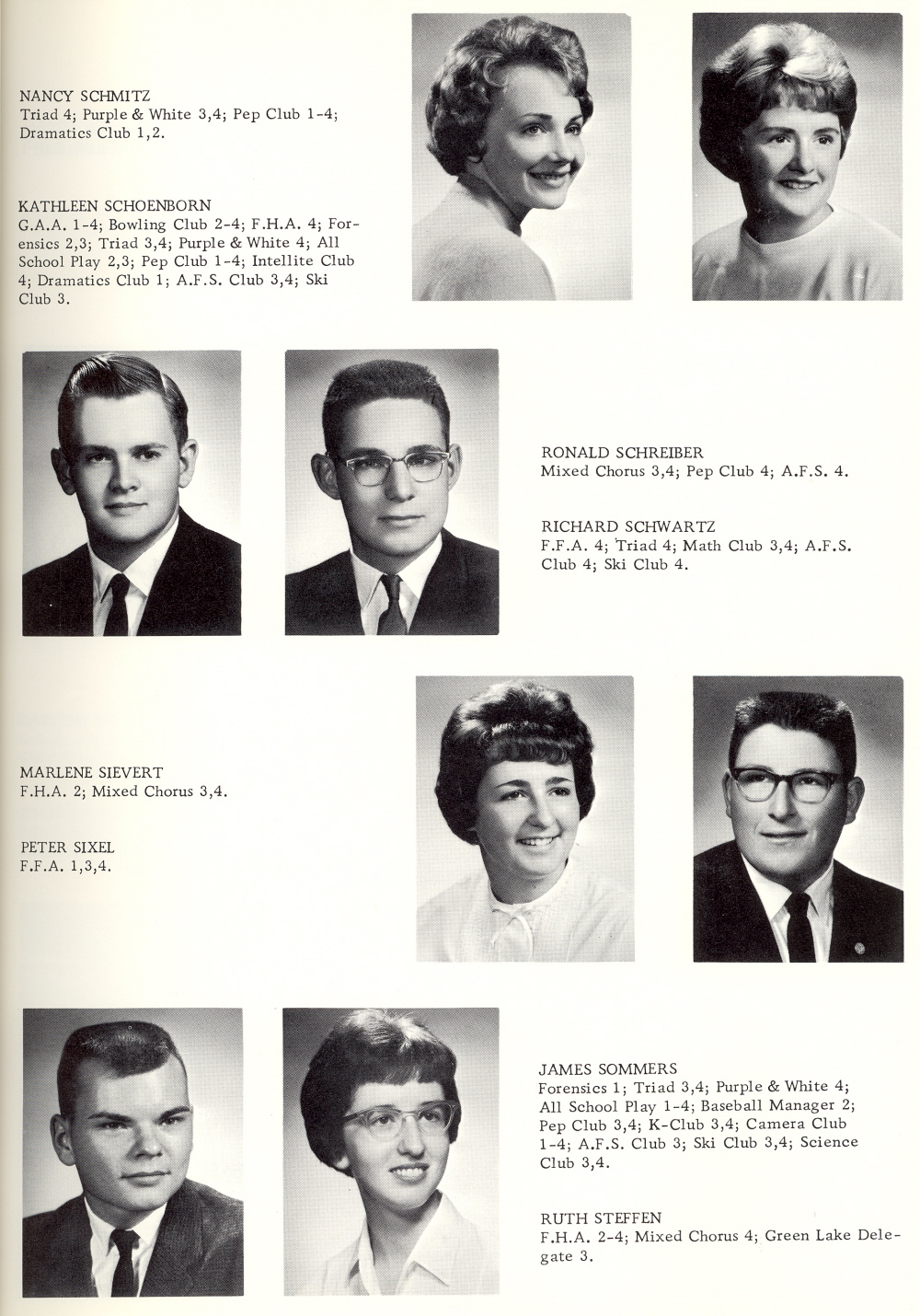 NANCY SCHMITZ
Triad 4; Purple & White 3,4; Pep Club 1-4; Dramatics Club 1,2.

KATHLEEN SCHOENBORN
G.A.A. 1-4; Bowling Club 2-4; F.H.A. 4; Forensics 2,3; Triad 3,4; Purple & White 4; All School Play 2,3; Pep Club 1-4; Intellite Club 4; Dramatics Club 1; A.F.S. Club 3,4; Ski Club 3.

RONALD SCHREIBER
Mixed Chorus 3,4; Pep Club 4; A.F.S. 4.

RICHARD SCHWARTZ
F.F.A. 4; Triad 4; Math Club 3,4; A.F.S. Club 4; Ski Club 4.

MARLENE SIEVERT
F.H.A. 2; Mixed Chorus 3,4.

PETER SIXEL
F.F.A. 1,3,4.

JAMES SOMMERS
Forensics 1; Triad 3,4; Purple & White 4; All School Play 1-4; Baseball Manager 2; Pep Club 3,4; K-Club 3,4; Camera Club 1-4; A.F.S. Club 3; Ski Club 3,4; Science Club 3,4.

RUTH STEFFEN
F.H.A. 2-4; Mixed Chorus 4; Green Lake Delegate 3.